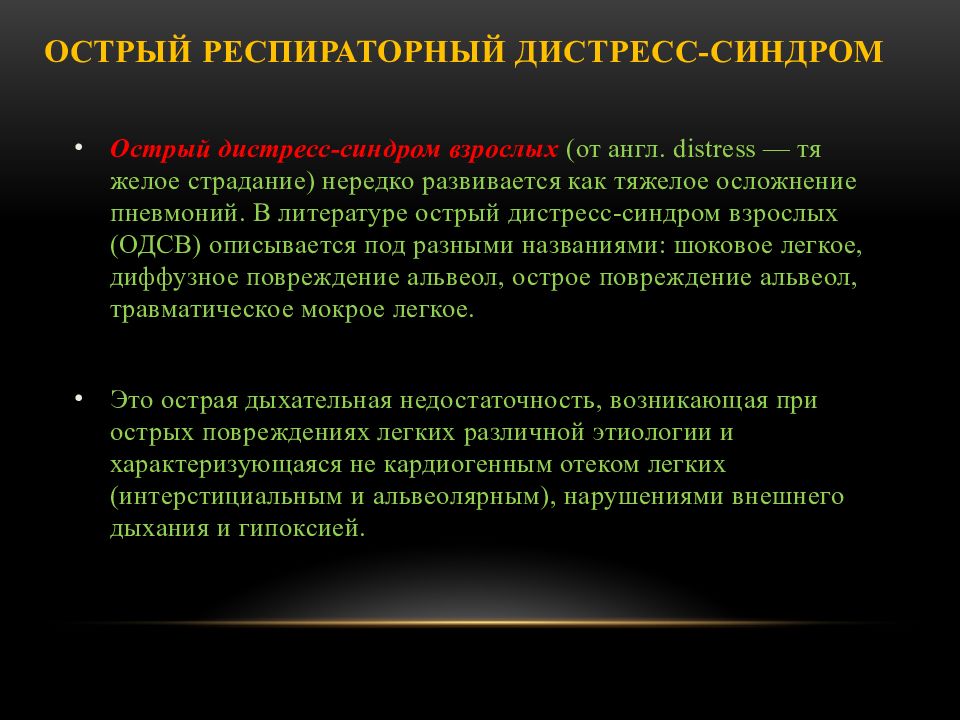 ОСТРЫЙ РЕСПИРАТОРНЫЙ ДИСТРЕСС-СИНДРОМ

• Острый дистресс-синдром взрослых (от англ. distress — тя желое страдание) нередко развивается как тяжелое осложнение пневмоний. В литературе острый дистресс-синдром взрослых (ОДСВ) описывается под разными названиями: шоковое легкое, диффузное повреждение альвеол, острое повреждение альвеол, травматическое мокрое легкое.

• Это острая дыхательная недостаточность, возникающая при острых повреждениях легких различной этиологии и характеризующаяся не кардиогенным отеком легких (интерстициальным и альвеолярным), нарушениями внешнего дыхания и гипоксией.